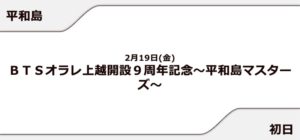 平和島

2月19日(金)
ＢＴＳオラレ上越開設９周年記念～平和島マスターズ～

初日